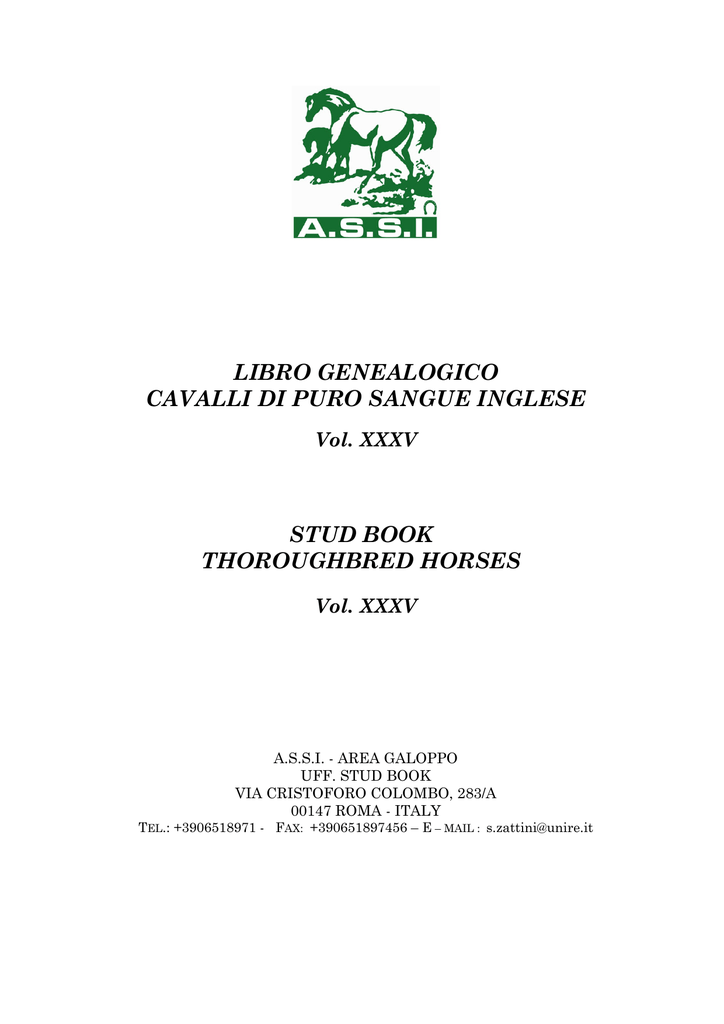 A.S.S.I.

LIBRO GENEALOGICO
CAVALLI DI PURO SANGUE INGLESE

Vol. XXXV

STUD BOOK
THOROUGHBRED HORSES

Vol. XXXV

A.S.S.I. - AREA GALOPPO
UFF. STUD BOOK
VIA CRISTOFORO COLOMBO, 283/A
00147 ROMA - ITALY
TEL.: +3906518971 - FAX: +390651897456 – E – MAIL : s.zattini@unire.it